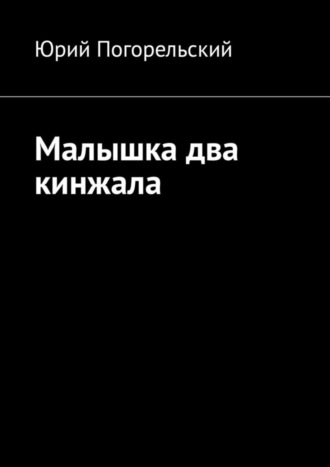 Юрий Погорельский

Малышка два кинжала